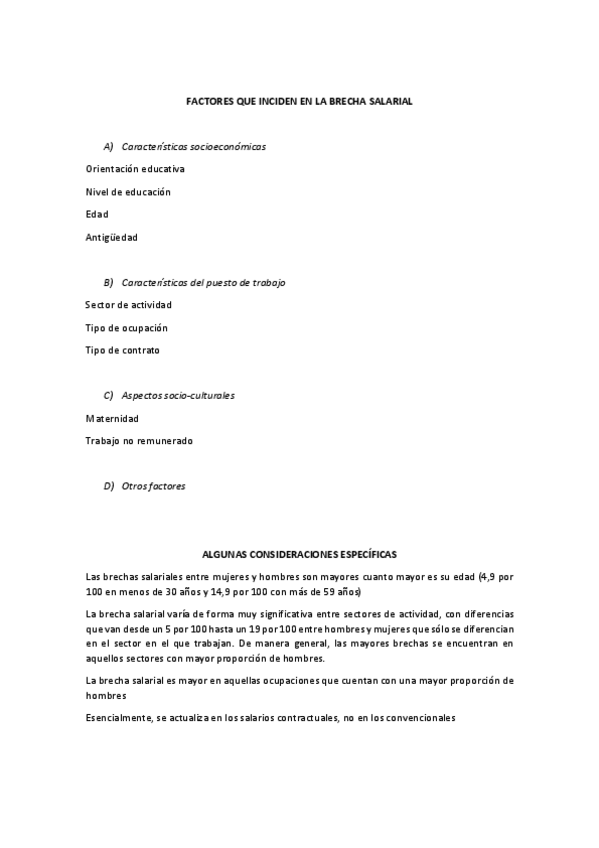 FACTORES QUE INCIDEN EN LA BRECHA SALARIAL

A) Características socioeconómicas

Orientación educativa

Nivel de educación

Edad

Antigüedad

B) Características del puesto de trabajo

Sector de actividad

Tipo de ocupación

Tipo de contrato

C) Aspectos socio-culturales

Maternidad

Trabajo no remunerado

D) Otros factores

ALGUNAS CONSIDERACIONES ESPECÍFICAS

Las brechas salariales entre mujeres y hombres son mayores cuanto mayor es su edad (4,9 por 100 en menos de 30 años y 14,9 por 100 con más de 59 años)

La brecha salarial varía de forma muy significativa entre sectores de actividad, con diferencias que van desde un 5 por 100 hasta un 19 por 100 entre hombres y mujeres que sólo se diferencian en el sector en el que trabajan. De manera general, las mayores brechas se encuentran en aquellos sectores con mayor proporción de hombres.

La brecha salarial es mayor en aquellas ocupaciones que cuentan con una mayor proporción de hombres

Esencialmente, se actualiza en los salarios contractuales, no en los convencionales